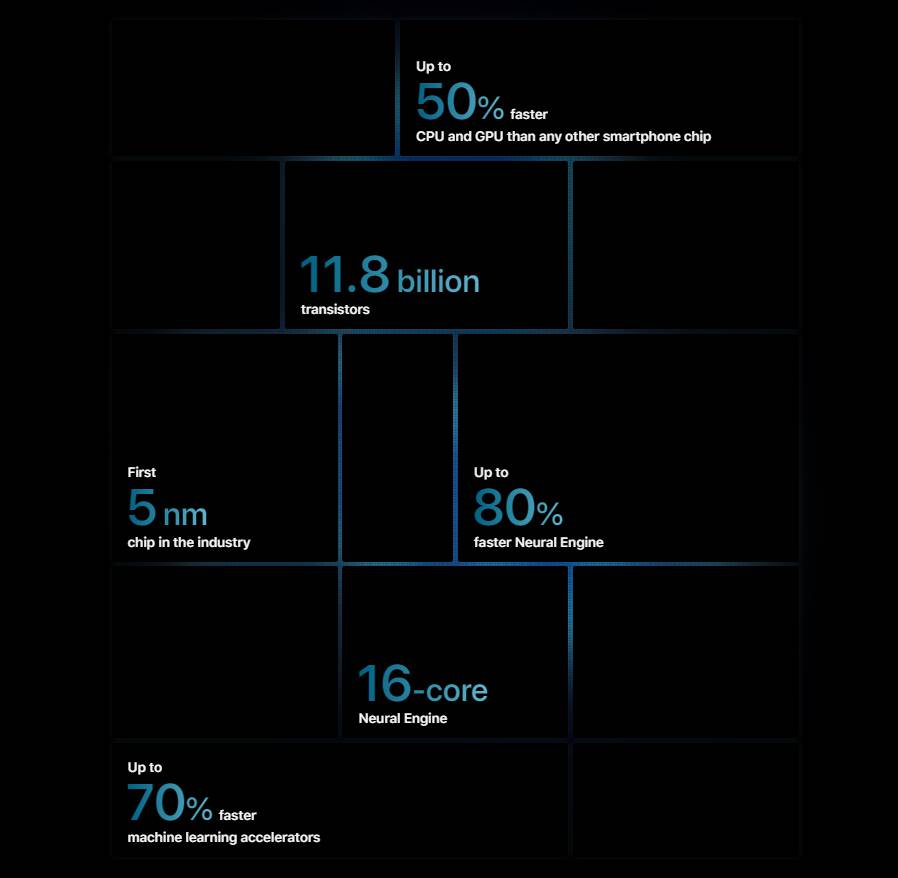 Up to
50% faster
CPU and GPU than any other smartphone chip

11.8 billion
transistors

First
5 nm
chip in the industry

Up to
80%
faster Neural Engine

16-core
Neural Engine

Up to
70% faster
machine learning accelerators